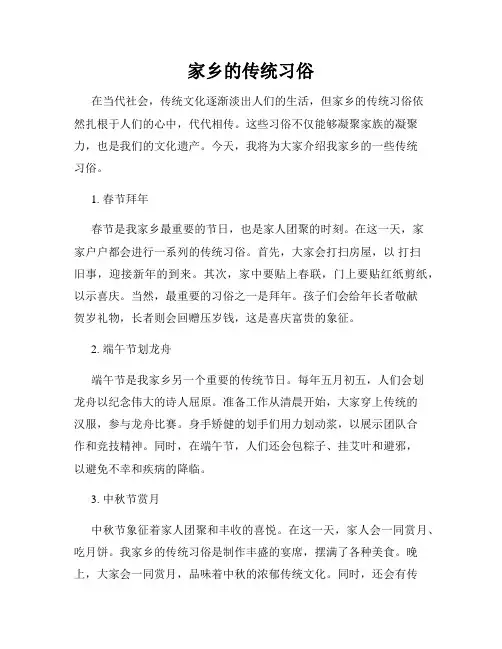 家乡的传统习俗

在当代社会，传统文化逐渐淡出人们的生活，但家乡的传统习俗依然扎根于人们的心中，代代相传。这些习俗不仅能够凝聚家族的凝聚力，也是我们的文化遗产。今天，我将为大家介绍我家乡的一些传统习俗。

1. 春节拜年

春节是我家乡最重要的节日，也是家人团聚的时刻。在这一天，家家户户都会进行一系列的传统习俗。首先，大家会打扫房屋，以 打扫旧事，迎接新年的到来。其次，家中要贴上春联，门上要贴红纸剪纸，以示喜庆。当然，最重要的习俗之一是拜年。孩子们会给年长者敬献贺岁礼物，长者则会回赠压岁钱，这是喜庆富贵的象征。

2. 端午节划龙舟

端午节是我家乡另一个重要的传统节日。每年五月初五，人们会划龙舟以纪念伟大的诗人屈原。准备工作从清晨开始，大家穿上传统的汉服，参与龙舟比赛。身手矫健的划手们用力划动桨，以展示团队合作和竞技精神。同时，在端午节，人们还会包粽子、挂艾叶和避邪，以避免不幸和疾病的降临。

3. 中秋节赏月

中秋节象征着家人团聚和丰收的喜悦。在这一天，家人会一同赏月、吃月饼。我家乡的传统习俗是制作丰盛的宴席，摆满了各种美食。晚上，大家会一同赏月，品味着中秋的浓郁传统文化。同时，还会有传